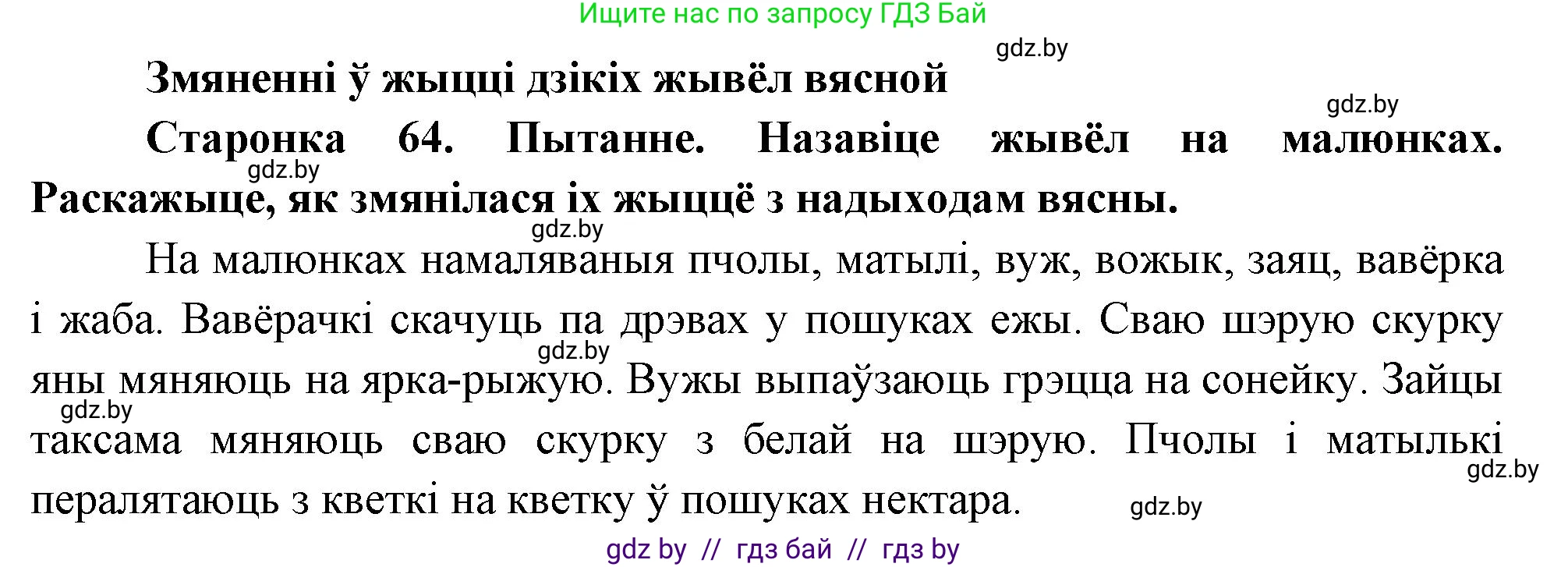 Ищите нас по запросу ГДЗ Бай

gdz.by

Змяненні ў жыцці дзікіх жывёл вясной

gdz.by

Старонка 64. Пытанне. Назавіце жывёл на малюнках. Раскажыце, як змянілася іх жыццё з надыходам вясны.

gdz.by

gdz.by

На малюнках намаляваныя пчолы, матылі, вуж, вожык, заяц, вавёрка і жаба. Вавёрачкі скачуць па дрэвах у пошуках ежы. Сваю шэрую скурку яны мяняюць на ярка-рыжую. Вужы выпаўзаюць грэцца на сонейку. Зайцы таксама мяняюць сваю скурку з белай на шэрую. Пчолы і матылькі пералятаюць з кветкі на кветку ў пошуках нектара.

gdz.by

gdz.by

gdz.by

gdz.by

gdz by // гдз бай // гдз by